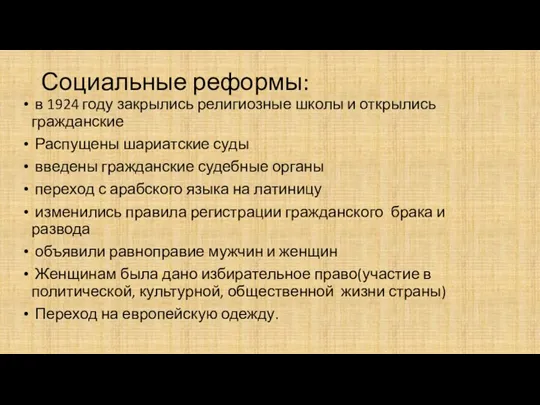 Социальные реформы:

• в 1924 году закрылись религиозные школы и открылись гражданские
• Распущены шариатские суды
• введены гражданские судебные органы
• переход с арабского языка на латиницу
• изменились правила регистрации гражданского брака и развода
• объявили равноправие мужчин и женщин
• Женщинам была дано избирательное право(участие в политической, культурной, общественной жизни страны)
• Переход на европейскую одежду.